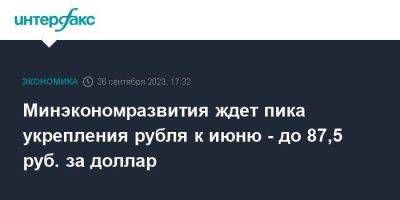 интерфакс

ЭКОНОМИКА 26 сентября 2023, 17:32

Минэкономразвития ждет пика укрепления рубля к июню - до 87,5 руб. за доллар